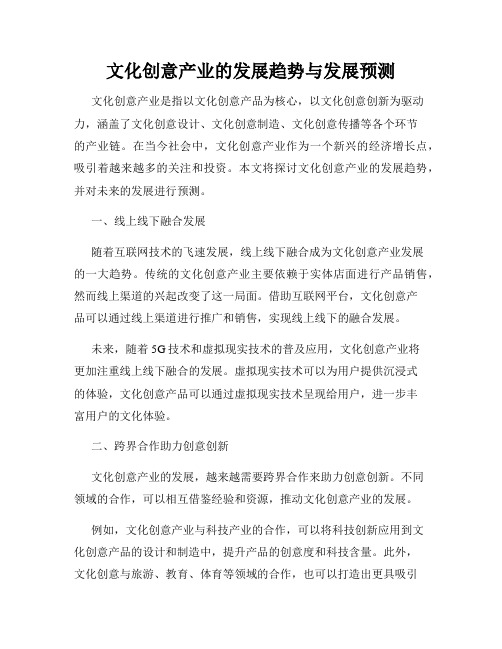 文化创意产业的发展趋势与发展预测

文化创意产业是指以文化创意产品为核心，以文化创意创新为驱动力，涵盖了文化创意设计、文化创意制造、文化创意传播等各个环节的产业链。在当今社会中，文化创意产业作为一个新兴的经济增长点，吸引着越来越多的关注和投资。本文将探讨文化创意产业的发展趋势，并对未来的发展进行预测。

一、线上线下融合发展

随着互联网技术的飞速发展，线上线下融合成为文化创意产业发展的一大趋势。传统的文化创意产业主要依赖于实体店面进行产品销售，然而线上渠道的兴起改变了这一局面。借助互联网平台，文化创意产品可以通过线上渠道进行推广和销售，实现线上线下的融合发展。

未来，随着5G技术和虚拟现实技术的普及应用，文化创意产业将更加注重线上线下融合的发展。虚拟现实技术可以为用户提供沉浸式的体验，文化创意产品可以通过虚拟现实技术呈现给用户，进一步丰富用户的文化体验。

二、跨界合作助力创意创新

文化创意产业的发展，越来越需要跨界合作来助力创意创新。不同领域的合作，可以相互借鉴经验和资源，推动文化创意产业的发展。

例如，文化创意产业与科技产业的合作，可以将科技创新应用到文化创意产品的设计和制造中，提升产品的创意度和科技含量。此外，文化创意与旅游、教育、体育等领域的合作，也可以打造出更具吸引